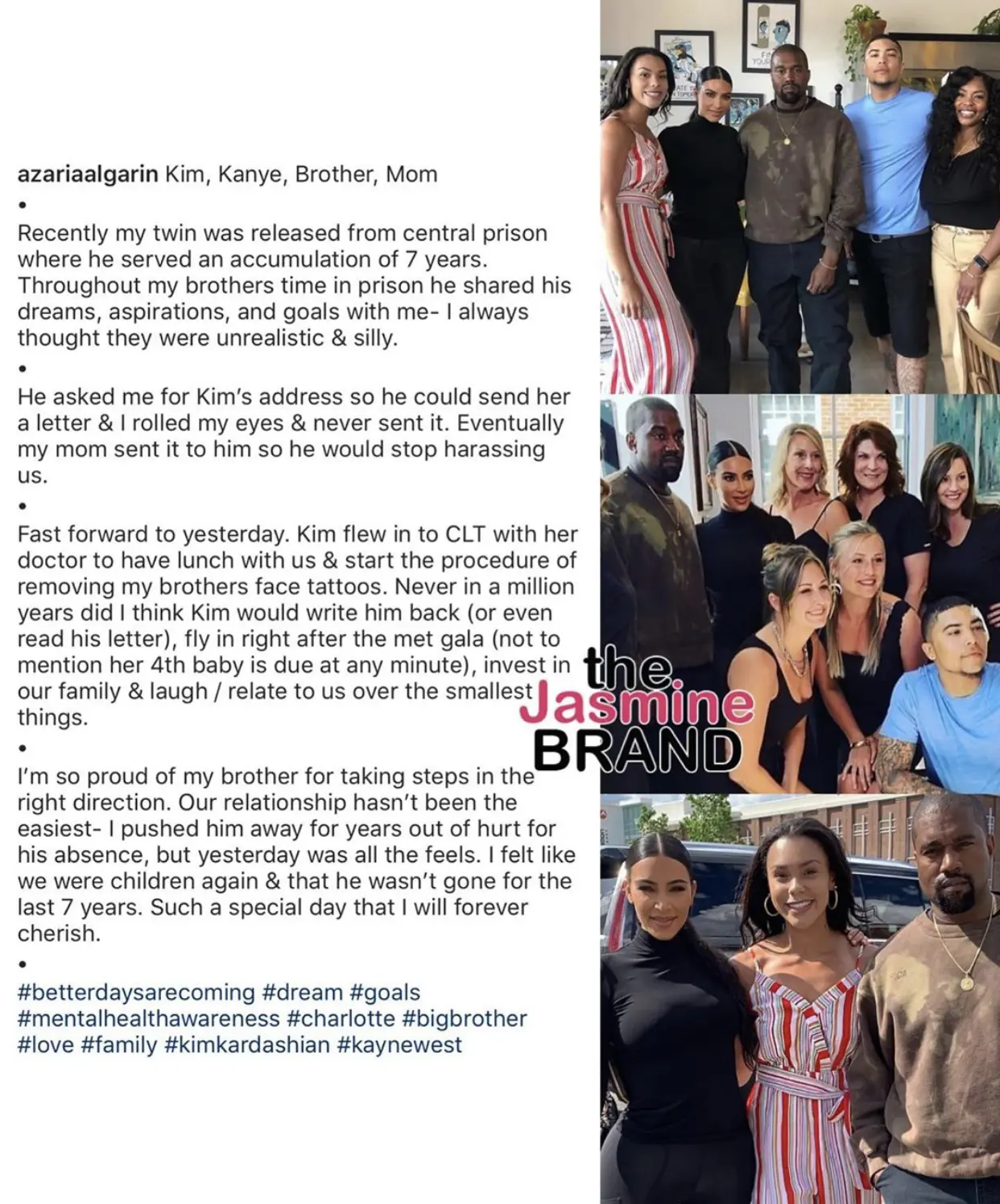 azariaalgarin Kim, Kanye, Brother, Mom

•

Recently my twin was released from central prison where he served an accumulation of 7 years. Throughout my brothers time in prison he shared his dreams, aspirations, and goals with me- I always thought they were unrealistic & silly.

•

He asked me for Kim's address so he could send her a letter & I rolled my eyes & never sent it. Eventually my mom sent it to him so he would stop harassing us.

•

Fast forward to yesterday. Kim flew in to CLT with her doctor to have lunch with us & start the procedure of removing my brothers face tattoos. Never in a million years did I think Kim would write him back (or even read his letter), fly in right after the met gala (not to mention her 4th baby is due at any minute), invest in our family & laugh / relate to us over the smallest things.

•

I'm so proud of my brother for taking steps in the right direction. Our relationship hasn't been the easiest- I pushed him away for years out of hurt for his absence, but yesterday was all the feels. I felt like we were children again & that he wasn't gone for the last 7 years. Such a special day that I will forever cherish.

•

#betterdaysarecoming #dream #goals #mentalhealthawareness #charlotte #bigbrother #love #family #kimkardashian #kaynewest

the Jasmine BRAND